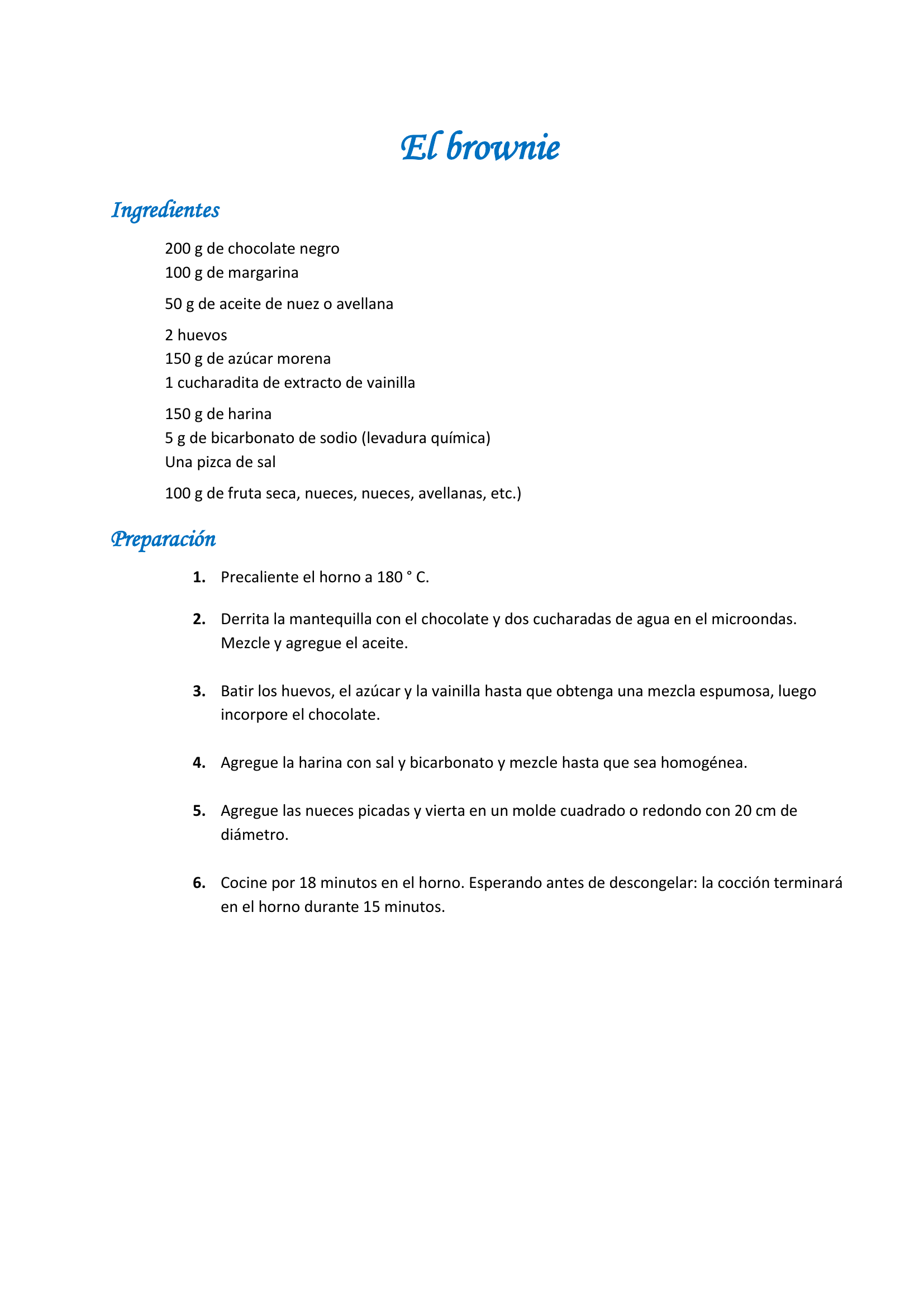 El brownie

Ingredientes

200 g de chocolate negro
100 g de margarina

50 g de aceite de nuez o avellana

2 huevos
150 g de azúcar morena
1 cucharadita de extracto de vainilla

150 g de harina
5 g de bicarbonato de sodio (levadura química)
Una pizca de sal

100 g de fruta seca, nueces, nueces, avellanas, etc.)

Preparación

1. Precaliente el horno a 180 ° C.

2. Derrita la mantequilla con el chocolate y dos cucharadas de agua en el microondas. Mezcle y agregue el aceite.

3. Batir los huevos, el azúcar y la vainilla hasta que obtenga una mezcla espumosa, luego incorpore el chocolate.

4. Agregue la harina con sal y bicarbonato y mezcle hasta que sea homogénea.

5. Agregue las nueces picadas y vierta en un molde cuadrado o redondo con 20 cm de diámetro.

6. Cocine por 18 minutos en el horno. Esperando antes de descongelar: la cocción terminará en el horno durante 15 minutos.